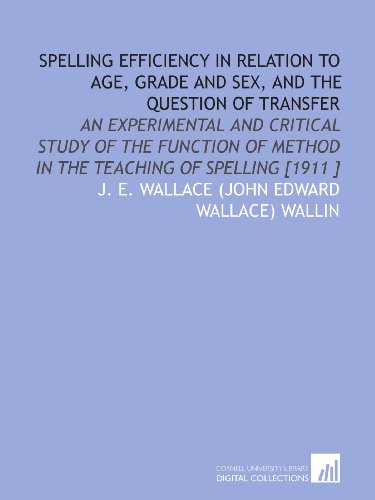 SPELLING EFFICIENCY IN RELATION TO AGE, GRADE AND SEX, AND THE QUESTION OF TRANSFER

AN EXPERIMENTAL AND CRITICAL STUDY OF THE FUNCTION OF METHOD IN THE TEACHING OF SPELLING [1911 ]

J. E. WALLACE (JOHN EDWARD WALLACE) WALLIN

CORNELL UNIVERSITY LIBRARY
DIGITAL COLLECTIONS